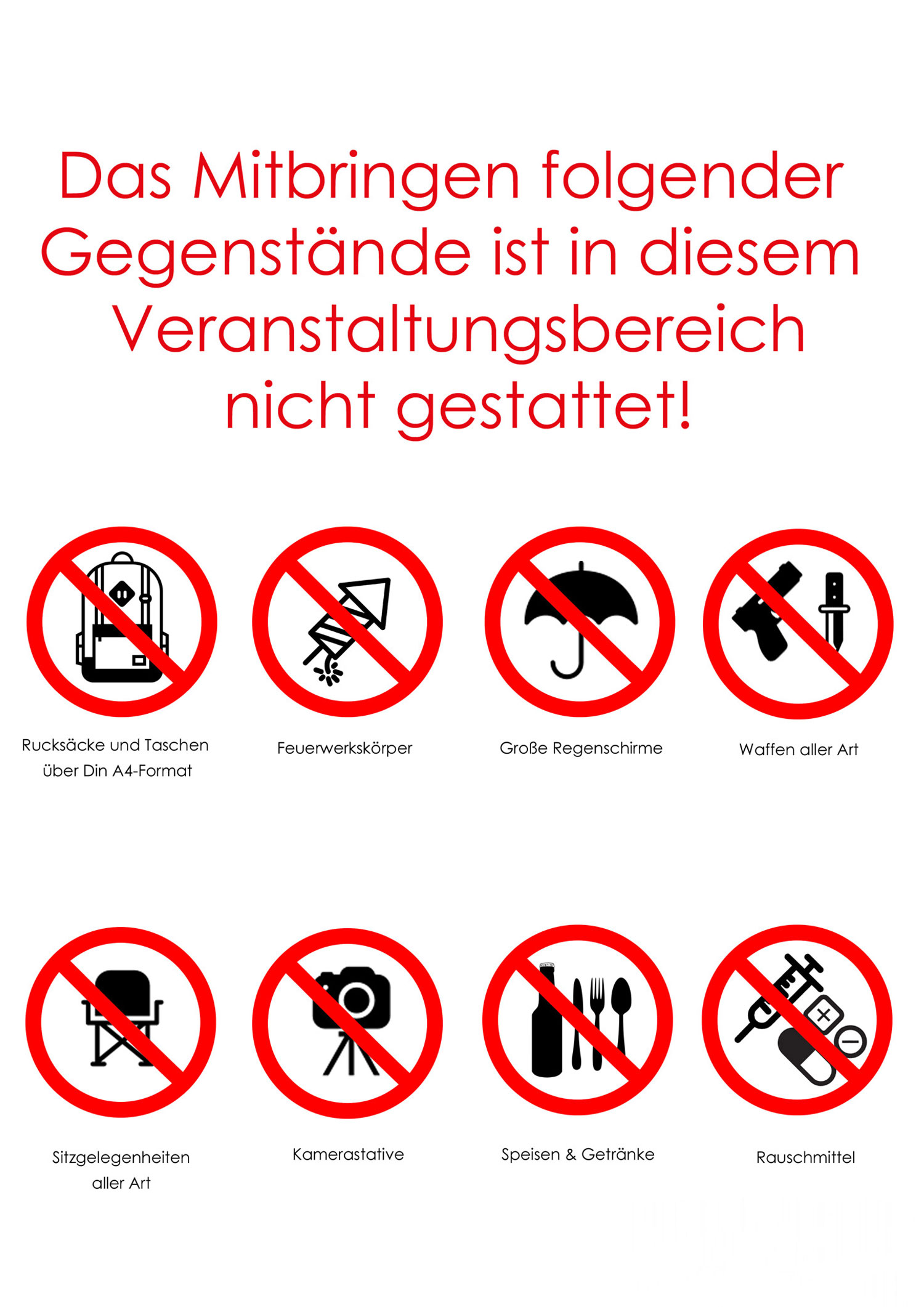 Das Mitbringen folgender Gegenstände ist in diesem Veranstaltungsbereich nicht gestattet!

Rucksäcke und Taschen über Din A4-Format

Feuerwerkskörper

Große Regenschirme

Waffen aller Art

Sitzgelegenheiten aller Art

Kamerastative

Speisen & Getränke

Rauschmittel